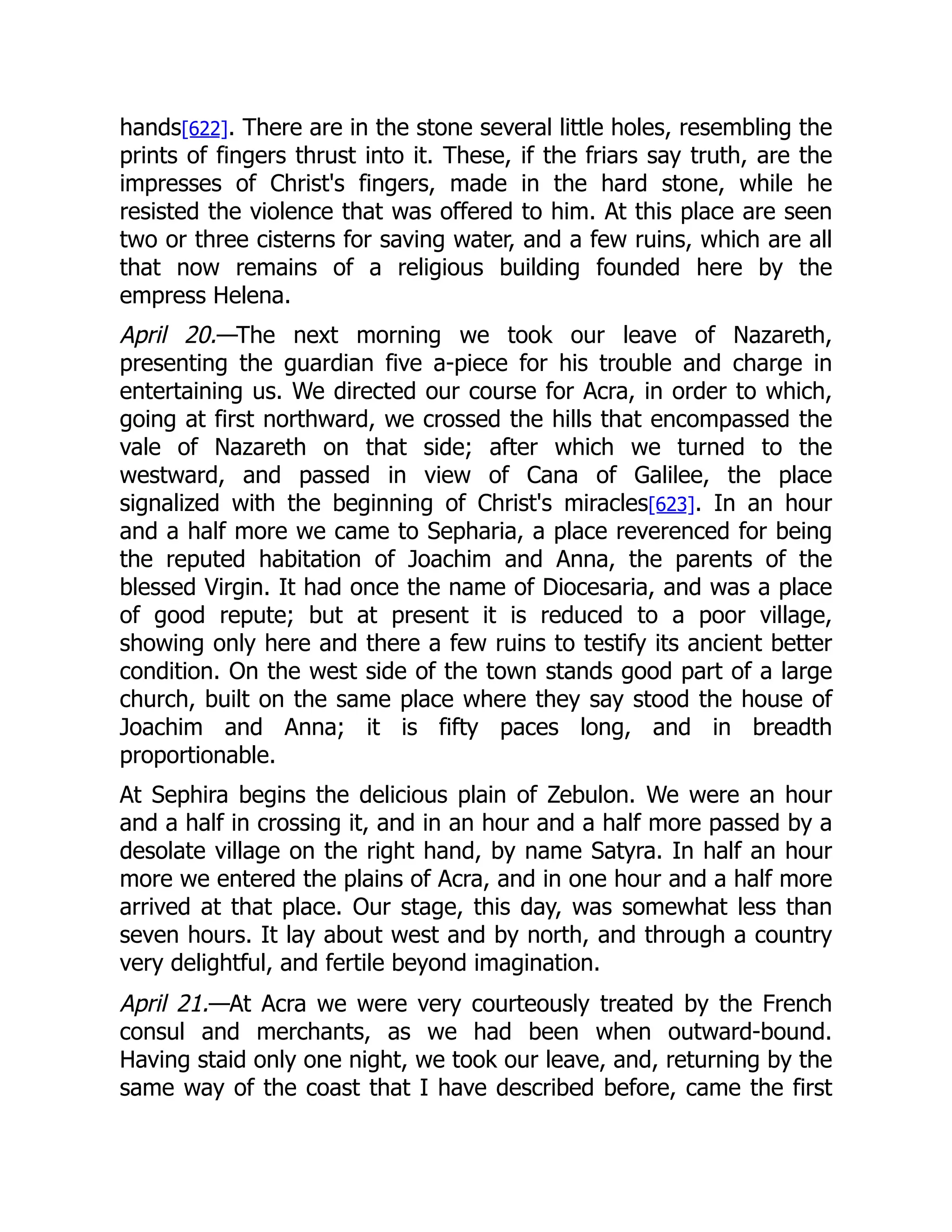 hands[622]. There are in the stone several little holes, resembling the prints of fingers thrust into it. These, if the friars say truth, are the impresses of Christ's fingers, made in the hard stone, while he resisted the violence that was offered to him. At this place are seen two or three cisterns for saving water, and a few ruins, which are all that now remains of a religious building founded here by the empress Helena.

April 20.—The next morning we took our leave of Nazareth, presenting the guardian five a-piece for his trouble and charge in entertaining us. We directed our course for Acra, in order to which, going at first northward, we crossed the hills that encompassed the vale of Nazareth on that side; after which we turned to the westward, and passed in view of Cana of Galilee, the place signalized with the beginning of Christ's miracles[623]. In an hour and a half more we came to Sepharia, a place reverenced for being the reputed habitation of Joachim and Anna, the parents of the blessed Virgin. It had once the name of Diocesaria, and was a place of good repute; but at present it is reduced to a poor village, showing only here and there a few ruins to testify its ancient better condition. On the west side of the town stands good part of a large church, built on the same place where they say stood the house of Joachim and Anna; it is fifty paces long, and in breadth proportionable.

At Sephira begins the delicious plain of Zebulon. We were an hour and a half in crossing it, and in an hour and a half more passed by a desolate village on the right hand, by name Satyra. In half an hour more we entered the plains of Acra, and in one hour and a half more arrived at that place. Our stage, this day, was somewhat less than seven hours. It lay about west and by north, and through a country very delightful, and fertile beyond imagination.

April 21.—At Acra we were very courteously treated by the French consul and merchants, as we had been when outward-bound. Having staid only one night, we took our leave, and, returning by the same way of the coast that I have described before, came the first